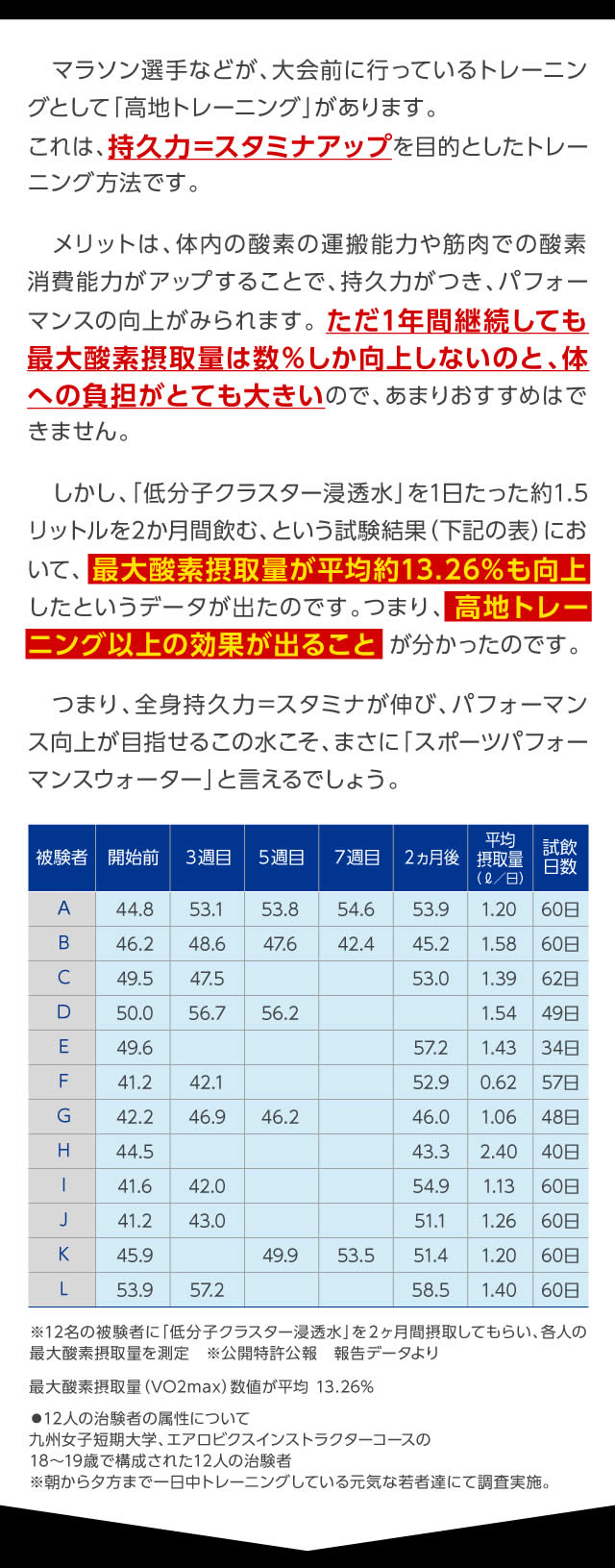 マラソン選手などが、大会前に行っているトレーニングとして「高地トレーニング」があります。
これは、持久力=スタミナアップを目的としたトレーニング方法です。

メリットは、体内の酸素の運搬能力や筋肉での酸素消費能力がアップすることで、持久力がつき、パフォーマンスの向上がみられます。ただ1年間継続しても最大酸素摂取量は数%しか向上しないのと、体への負担がとても大きいので、あまりおすすめはできません。

しかし、「低分子クラスター浸透水」を1日たった約1.5リットルを2か月間飲む、という試験結果（下記の表）において、最大酸素摂取量が平均約13.26%も向上したというデータが出たのです。つまり、高地トレーニング以上の効果が出ること が分かったのです。

つまり、全身持久力=スタミナが伸び、パフォーマンス向上が目指せるこの水こそ、まさに「スポーツパフォーマンスウォーター」と言えるでしょう。

| 被験者 | 開始前 | 3週目 | 5週目 | 7週目 | 2ヵ月後 | 平均摂取量（ℓ／日） | 試飲日数 |
|---|---|---|---|---|---|---|---|
| A | 44.8 | 53.1 | 53.8 | 54.6 | 53.9 | 1.20 | 60日 |
| B | 46.2 | 48.6 | 47.6 | 42.4 | 45.2 | 1.58 | 60日 |
| C | 49.5 | 47.5 |  |  | 53.0 | 1.39 | 62日 |
| D | 50.0 | 56.7 | 56.2 |  |  | 1.54 | 49日 |
| E | 49.6 |  |  |  | 57.2 | 1.43 | 34日 |
| F | 41.2 | 42.1 |  |  | 52.9 | 0.62 | 57日 |
| G | 42.2 | 46.9 | 46.2 |  | 46.0 | 1.06 | 48日 |
| H | 44.5 |  |  |  | 43.3 | 2.40 | 40日 |
| I | 41.6 | 42.0 |  |  | 54.9 | 1.13 | 60日 |
| J | 41.2 | 43.0 |  |  | 51.1 | 1.26 | 60日 |
| K | 45.9 |  | 49.9 | 53.5 | 51.4 | 1.20 | 60日 |
| L | 53.9 | 57.2 |  |  | 58.5 | 1.40 | 60日 |

※12名の被験者に「低分子クラスター浸透水」を2ヶ月間摂取してもらい、各人の最大酸素摂取量を測定　※公開特許公報　報告データより

最大酸素摂取量（VO2max）数値が平均 13.26%

●12人の治験者の属性について
九州女子短期大学、エアロビクスインストラクターコースの18～19歳で構成された12人の治験者
※朝から夕方まで一日中トレーニングしている元気な若者達にて調査実施。